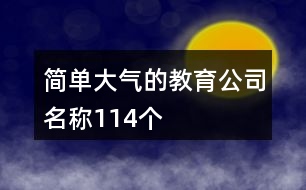 简单大气的教育公司名称114个